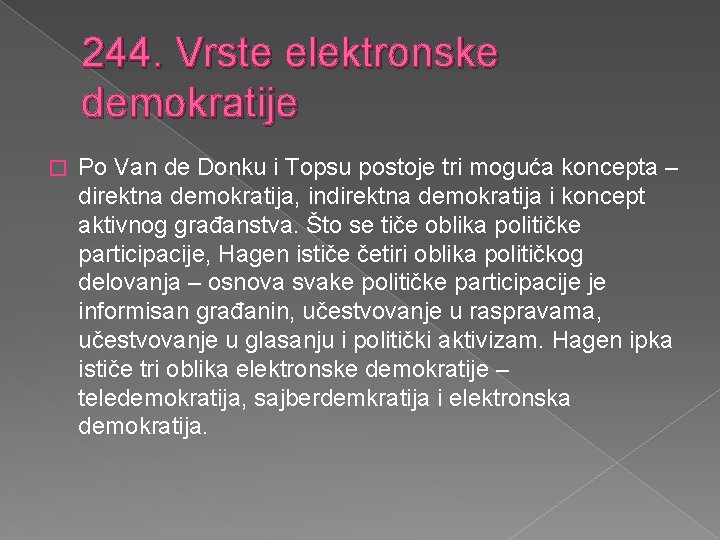 244. Vrste elektronske demokratije

Po Van de Donku i Topsu postoje tri moguća koncepta – direktna demokratija, indirektna demokratija i koncept aktivnog građanstva. Što se tiče oblika političke participacije, Hagen ističe četiri oblika političkog delovanja – osnova svake političke participacije je informisan građanin, učestvovanje u raspravama, učestvovanje u glasanju i politički aktivizam. Hagen ipka ističe tri oblika elektronske demokratije – teledemokratija, sajberdemkratija i elektronska demokratija.